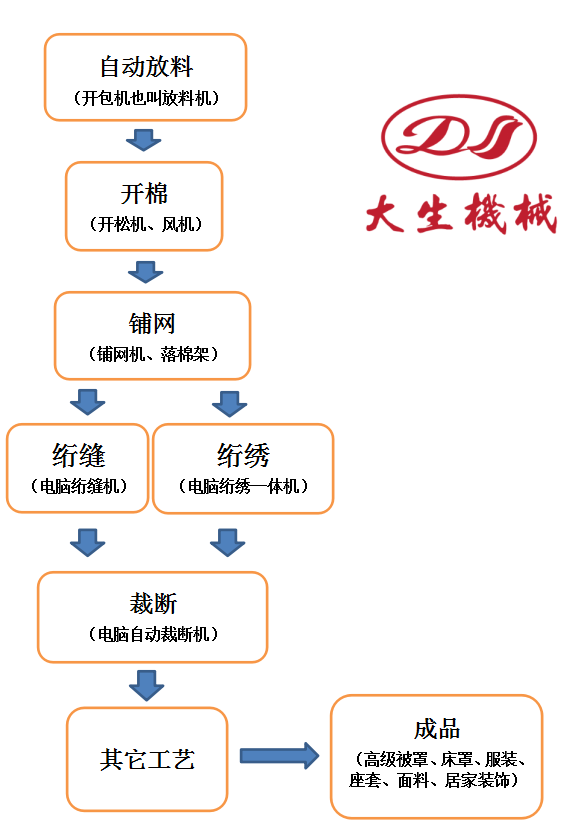 自动放料
（开包机也叫放料机）

DS
大生機械

开棉
（开松机、风机）

铺网
（铺网机、落棉架）

绗缝
（电脑绗缝机）

绗绣
（电脑绗绣一体机）

裁断
（电脑自动裁断机）

其它工艺

成品
（高级被罩、床罩、服装、座套、面料、居家装饰）